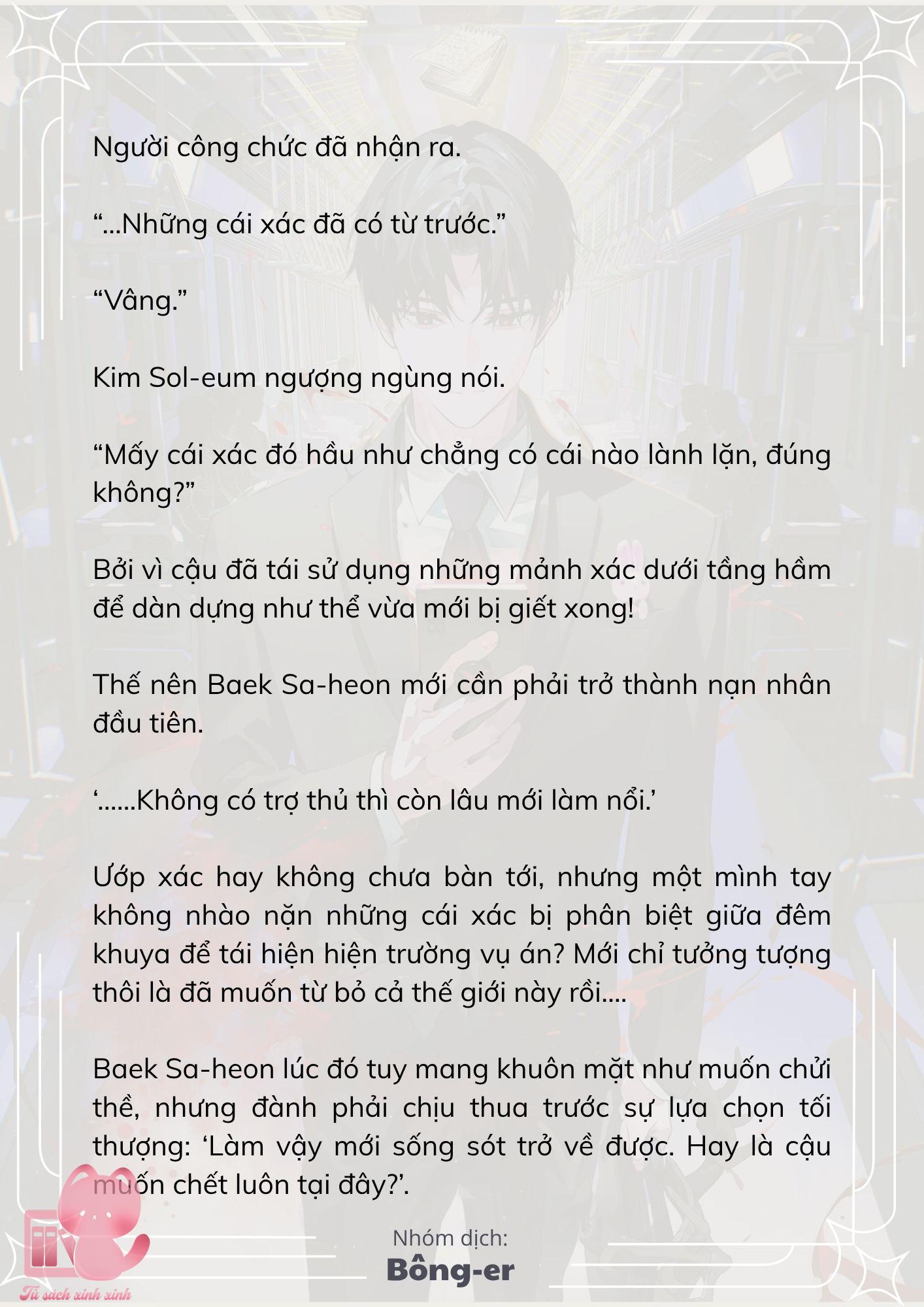 Người công chức đã nhận ra.

“...Những cái xác đã có từ trước.”

“Vâng.”

Kim Sol-eum ngượng ngùng nói.

“Mấy cái xác đó hầu như chẳng có cái nào lành lặn, đúng không?”

Bởi vì cậu đã tái sử dụng những mảnh xác dưới tầng hầm để dàn dựng như thể vừa mới bị giết xong!

Thế nên Baek Sa-heon mới cần phải trở thành nạn nhân đầu tiên.

‘......Không có trợ thủ thì còn lâu mới làm nổi.’

Ướp xác hay không chưa bàn tới, nhưng một mình tay không nhào nặn những cái xác bị phân biệt giữa đêm khuya để tái hiện hiện trường vụ án? Mới chỉ tưởng tượng thôi là đã muốn từ bỏ cả thế giới này rồi....

Baek Sa-heon lúc đó tuy mang khuôn mặt như muốn chửi thề, nhưng đành phải chịu thua trước sự lựa chọn tối thượng: ‘Làm vậy mới sống sót trở về được. Hay là cậu muốn chết luôn tại đây?’.

Nhóm dịch:
Bông-er

Tủ sách xinh xinh